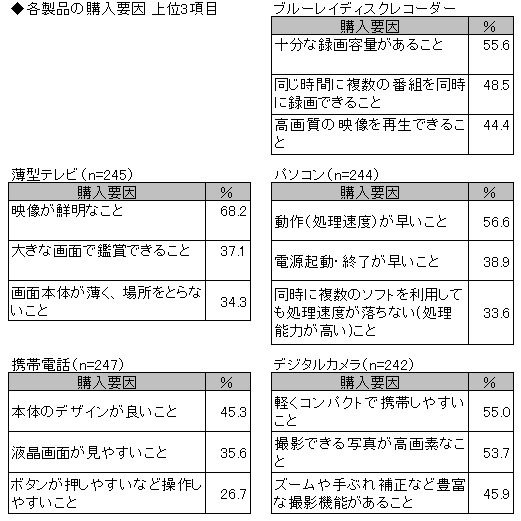 ◆各製品の購入要因 上位3項目

ブルーレイディスクレコーダー

| 購入要因 | % |
|---|---|
| 十分な録画容量があること | 55.6 |
| 同じ時間に複数の番組を同時に録画できること | 48.5 |
| 高画質の映像を再生できること | 44.4 |

薄型テレビ（n=245）

| 購入要因 | % |
|---|---|
| 映像が鮮明なこと | 68.2 |
| 大きな画面で鑑賞できること | 37.1 |
| 画面本体が薄く、場所をとらないこと | 34.3 |

パソコン（n=244）

| 購入要因 | % |
|---|---|
| 動作（処理速度）が早いこと | 56.6 |
| 電源起動・終了が早いこと | 38.9 |
| 同時に複数のソフトを利用しても処理速度が落ちない（処理能力が高い）こと | 33.6 |

携帯電話（n=247）

| 購入要因 | % |
|---|---|
| 本体のデザインが良いこと | 45.3 |
| 液晶画面が見やすいこと | 35.6 |
| ボタンが押しやすいなど操作しやすいこと | 26.7 |

デジタルカメラ（n=242）

| 購入要因 | % |
|---|---|
| 軽くコンパクトで携帯しやすいこと | 55.0 |
| 撮影できる写真が高画素なこと | 53.7 |
| ズームや手ぶれ補正など豊富な撮影機能があること | 45.9 |